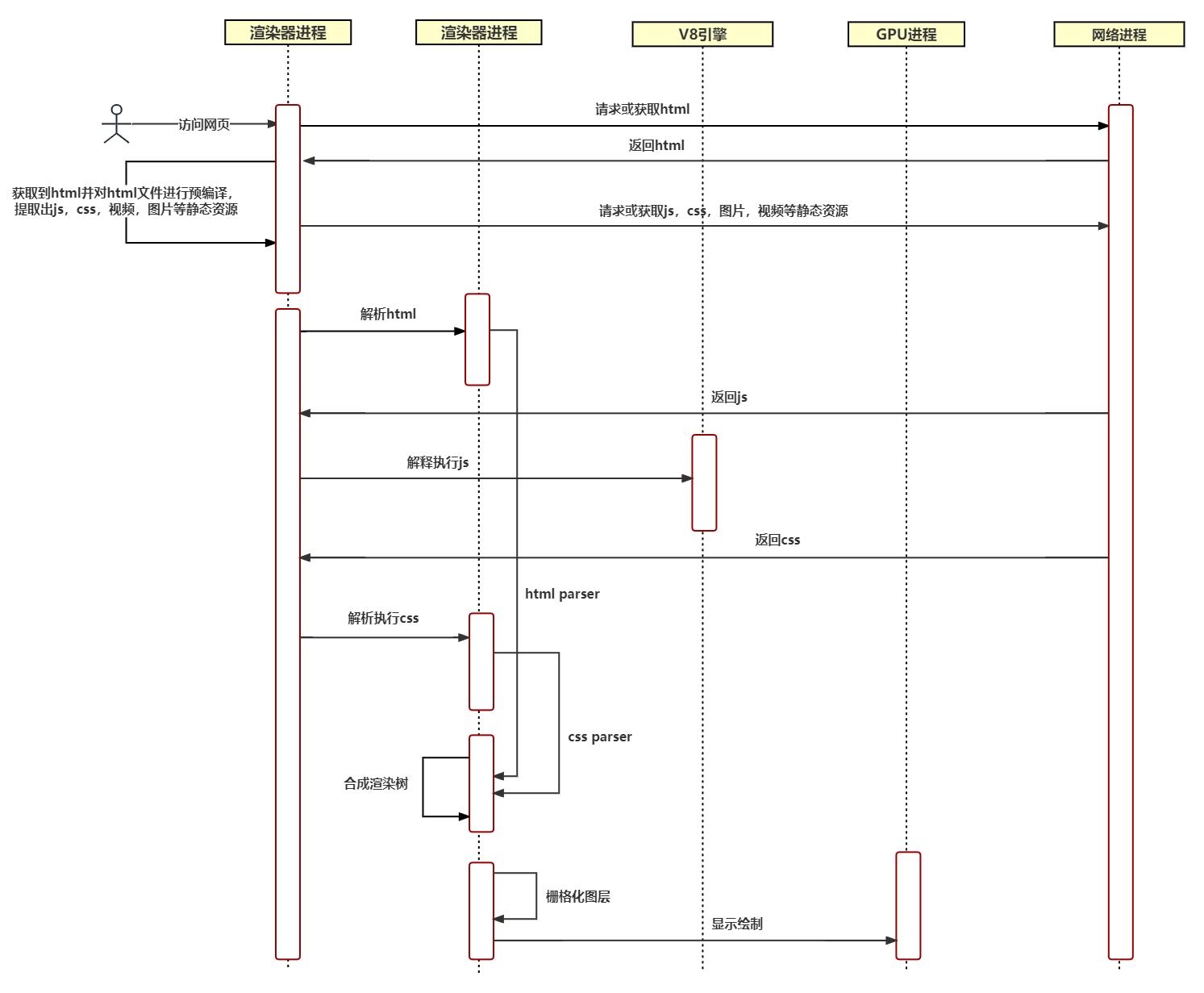 渲染器进程

渲染器进程

V8引擎

GPU进程

网络进程

访问网页

请求或获取html

返回html

获取到html并对html文件进行预编译，提取出js，css，视频，图片等静态资源

请求或获取js，css，图片，视频等静态资源

解析html

返回js

解释执行js

返回css

html parser

解析执行css

css parser

合成渲染树

栅格化图层

显示绘制